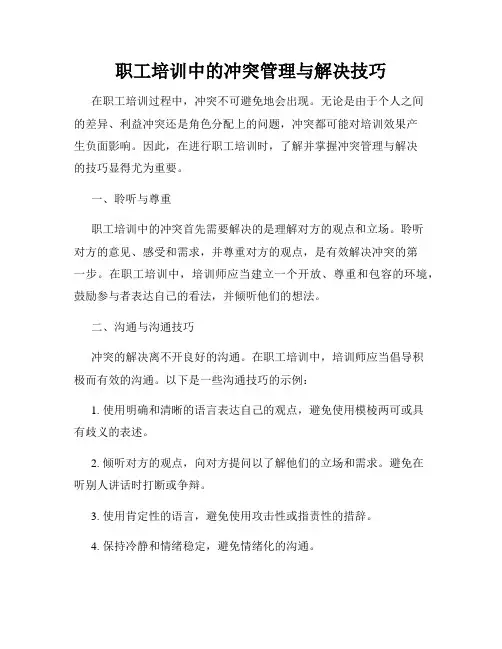 职工培训中的冲突管理与解决技巧

在职工培训过程中，冲突不可避免地会出现。无论是由于个人之间的差异、利益冲突还是角色分配上的问题，冲突都可能对培训效果产生负面影响。因此，在进行职工培训时，了解并掌握冲突管理与解决的技巧显得尤为重要。

一、聆听与尊重

职工培训中的冲突首先需要解决的是理解对方的观点和立场。聆听对方的意见、感受和需求，并尊重对方的观点，是有效解决冲突的第一步。在职工培训中，培训师应当建立一个开放、尊重和包容的环境，鼓励参与者表达自己的看法，并倾听他们的想法。

二、沟通与沟通技巧

冲突的解决离不开良好的沟通。在职工培训中，培训师应当倡导积极而有效的沟通。以下是一些沟通技巧的示例：

1. 使用明确和清晰的语言表达自己的观点，避免使用模棱两可或具有歧义的表述。

2. 倾听对方的观点，向对方提问以了解他们的立场和需求。避免在听别人讲话时打断或争辩。

3. 使用肯定性的语言，避免使用攻击性或指责性的措辞。

4. 保持冷静和情绪稳定，避免情绪化的沟通。